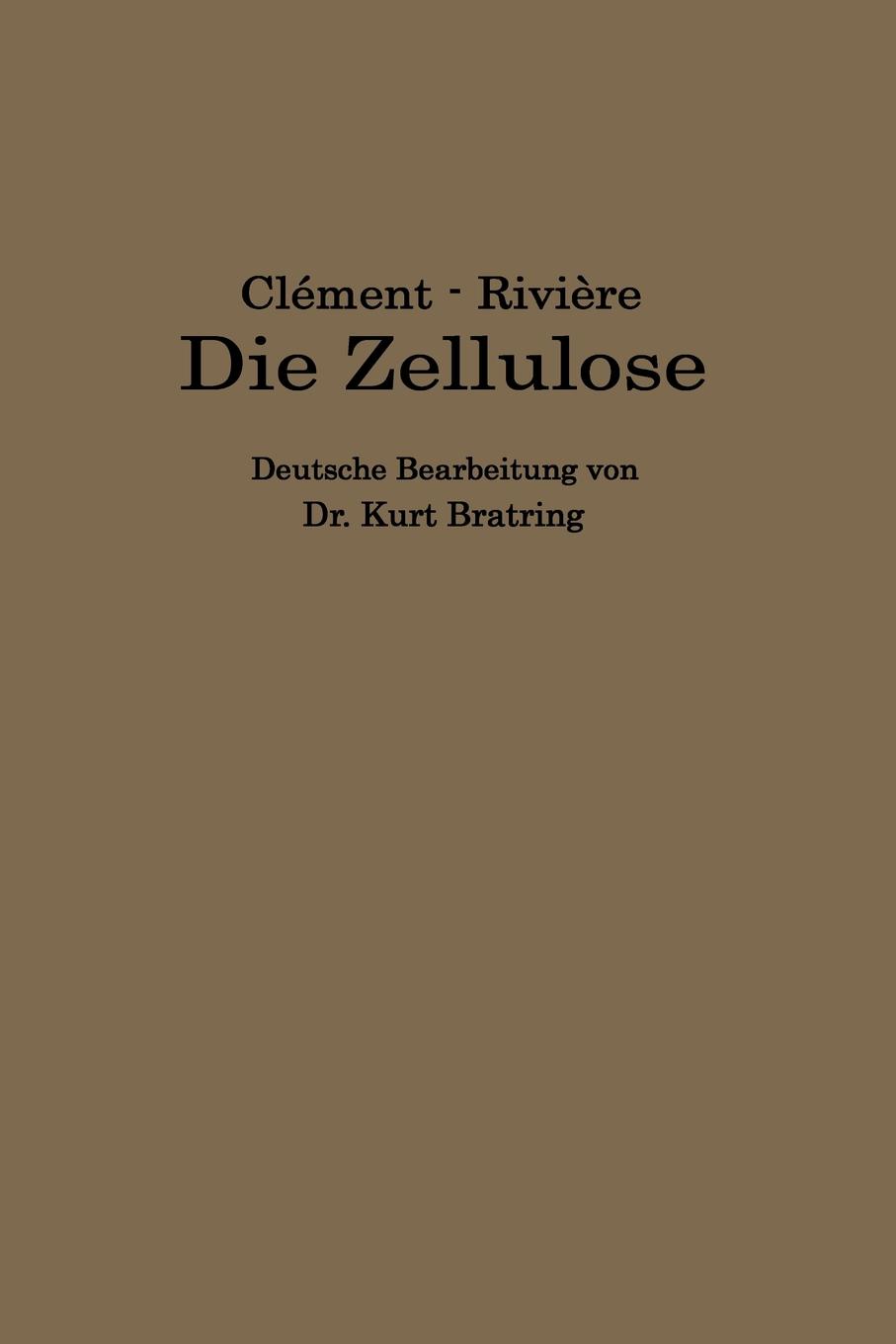 Clément - Rivière
Die Zellulose

Deutsche Bearbeitung von
Dr. Kurt Bratring